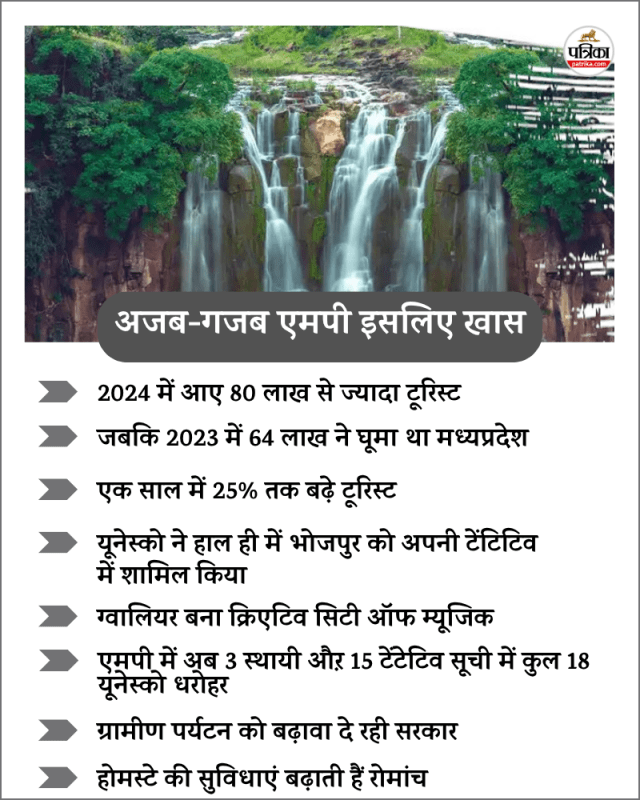 पत्रिका
patrika.com

अजब-गजब एमपी इसलिए खास

2024 में आए 80 लाख से ज्यादा टूरिस्ट

जबकि 2023 में 64 लाख ने घूमा था मध्यप्रदेश

एक साल में 25% तक बढ़े टूरिस्ट

यूनेस्को ने हाल ही में भोजपुर को अपनी टेंटिटिव में शामिल किया

ग्वालियर बना क्रिएटिव सिटी ऑफ म्यूजिक

एमपी में अब 3 स्थायी और 15 टेंटेटिव सूची में कुल 18 यूनेस्को धरोहर

ग्रामीण पर्यटन को बढ़ावा दे रही सरकार

होमस्टे की सुविधाएं बढ़ाती हैं रोमांच